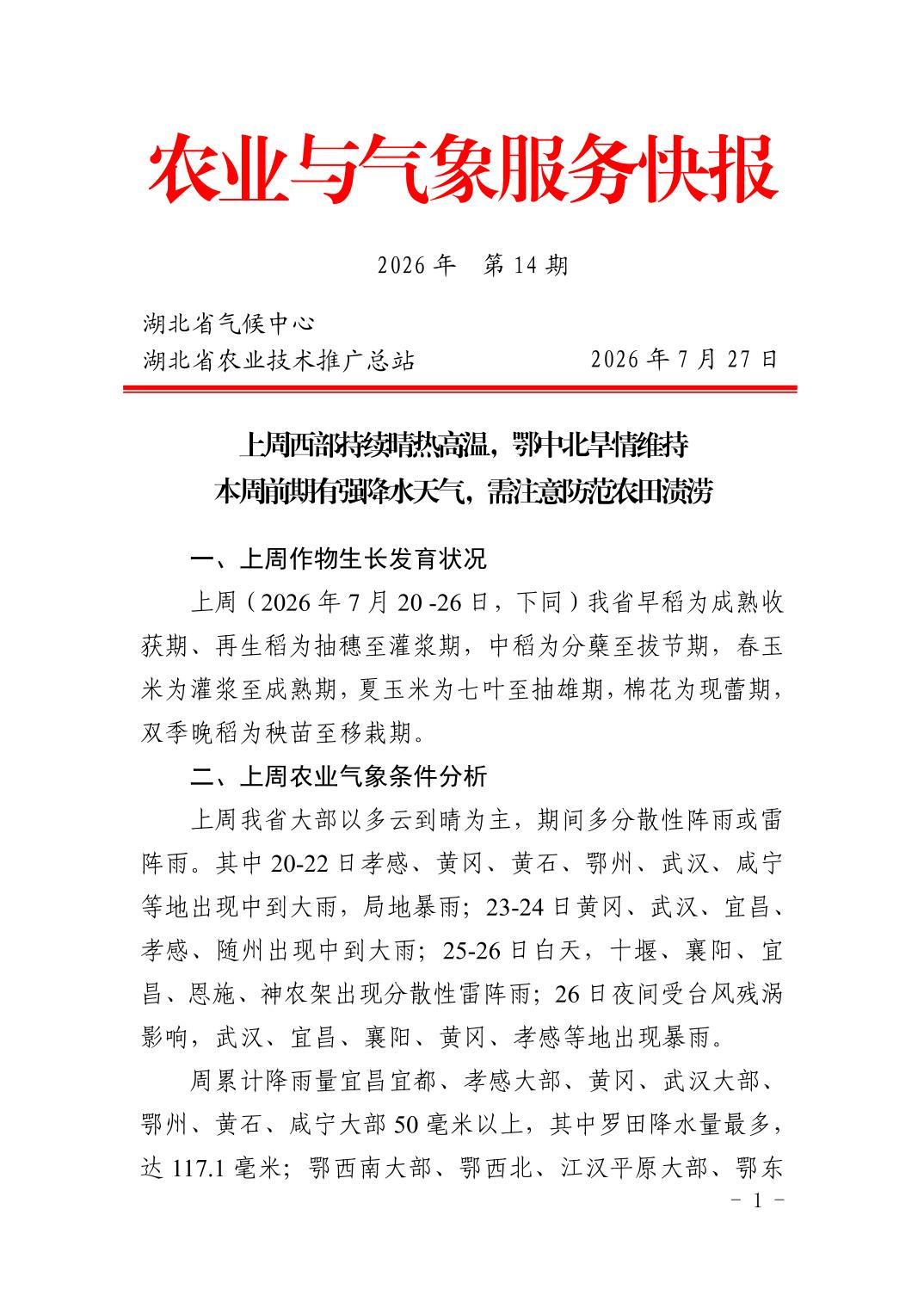 农业与气象服务快报

2026 年　第 14 期

湖北省气候中心
湖北省农业技术推广总站　　　　　　2026 年 7 月 27 日

上周西部持续晴热高温，鄂中北旱情维持
本周前期有强降水天气，需注意防范农田渍涝

一、上周作物生长发育状况

上周（2026 年 7 月 20 -26 日，下同）我省早稻为成熟收获期、再生稻为抽穗至灌浆期，中稻为分蘖至拔节期，春玉米为灌浆至成熟期，夏玉米为七叶至抽雄期，棉花为现蕾期，双季晚稻为秧苗至移栽期。

二、上周农业气象条件分析

上周我省大部以多云到晴为主，期间多分散性阵雨或雷阵雨。其中 20-22 日孝感、黄冈、黄石、鄂州、武汉、咸宁等地出现中到大雨，局地暴雨；23-24 日黄冈、武汉、宜昌、孝感、随州出现中到大雨；25-26 日白天，十堰、襄阳、宜昌、恩施、神农架出现分散性雷阵雨；26 日夜间受台风残涡影响，武汉、宜昌、襄阳、黄冈、孝感等地出现暴雨。

周累计降雨量宜昌宜都、孝感大部、黄冈、武汉大部、鄂州、黄石、咸宁大部 50 毫米以上，其中罗田降水量最多，达 117.1 毫米；鄂西南大部、鄂西北、江汉平原大部、鄂东

－ 1 －